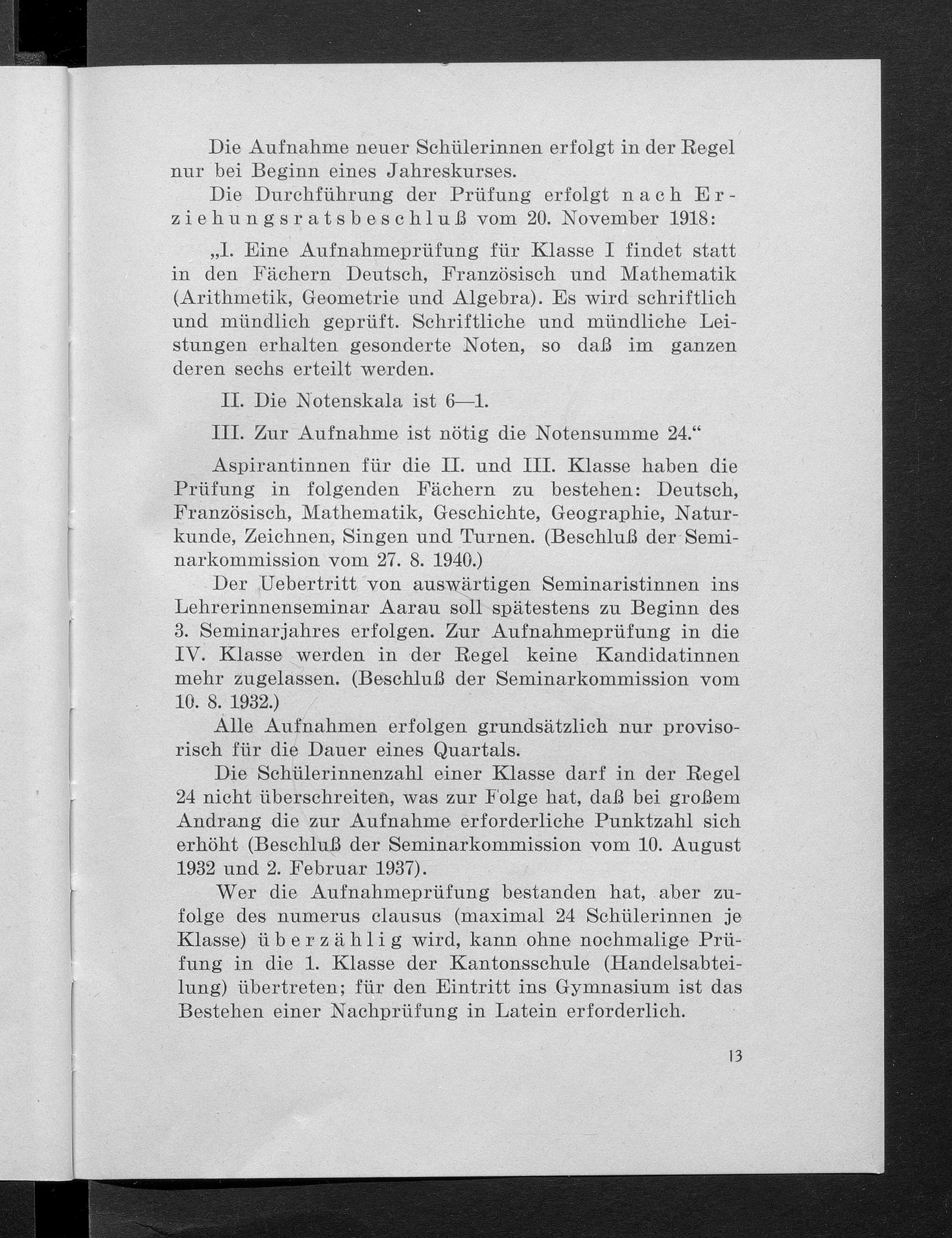 Die Aufnahme neuer Schülerinnen erfolgt in der Regel nur bei Beginn eines Jahreskurses.

Die Durchführung der Prüfung erfolgt nach Erziehungsratsbeschluß vom 20. November 1918:

„I. Eine Aufnahmeprüfung für Klasse I findet statt in den Fächern Deutsch, Französisch und Mathematik (Arithmetik, Geometrie und Algebra). Es wird schriftlich und mündlich geprüft. Schriftliche und mündliche Leistungen erhalten gesonderte Noten, so daß im ganzen deren sechs erteilt werden.

II. Die Notenskala ist 6—1.

III. Zur Aufnahme ist nötig die Notensumme 24.“

Aspirantinnen für die II. und III. Klasse haben die Prüfung in folgenden Fächern zu bestehen: Deutsch, Französisch, Mathematik, Geschichte, Geographie, Naturkunde, Zeichnen, Singen und Turnen. (Beschluß der Seminarkommission vom 27. 8. 1940.)

Der Uebertritt von auswärtigen Seminaristinnen ins Lehrerinnenseminar Aarau soll spätestens zu Beginn des 3. Seminarjahres erfolgen. Zur Aufnahmeprüfung in die IV. Klasse werden in der Regel keine Kandidatinnen mehr zugelassen. (Beschluß der Seminarkommission vom 10. 8. 1932.)

Alle Aufnahmen erfolgen grundsätzlich nur provisorisch für die Dauer eines Quartals.

Die Schülerinnenzahl einer Klasse darf in der Regel 24 nicht überschreiten, was zur Folge hat, daß bei großem Andrang die zur Aufnahme erforderliche Punktzahl sich erhöht (Beschluß der Seminarkommission vom 10. August 1932 und 2. Februar 1937).

Wer die Aufnahmeprüfung bestanden hat, aber zufolge des numerus clausus (maximal 24 Schülerinnen je Klasse) überzählig wird, kann ohne nochmalige Prüfung in die 1. Klasse der Kantonsschule (Handelsabteilung) übertreten; für den Eintritt ins Gymnasium ist das Bestehen einer Nachprüfung in Latein erforderlich.

13